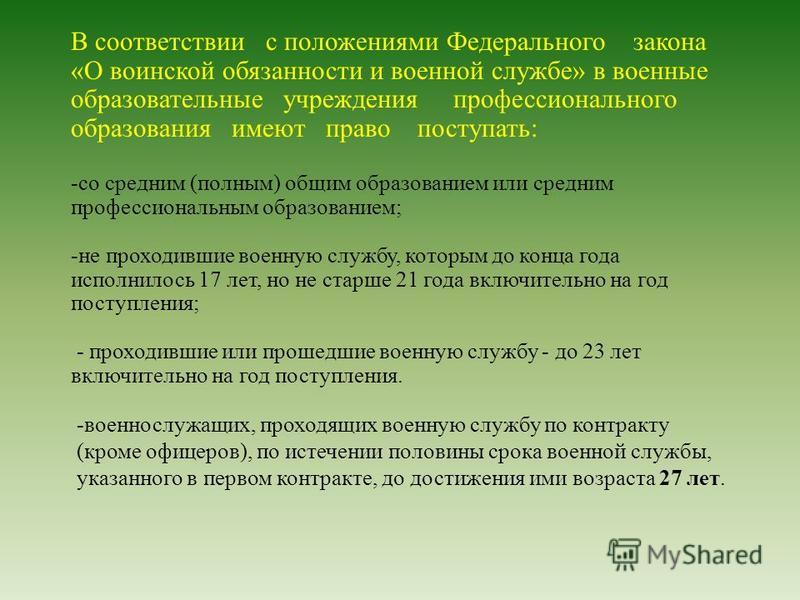 В соответствии с положениями Федерального закона «О воинской обязанности и военной службе» в военные образовательные учреждения профессионального образования имеют право поступать:

-со средним (полным) общим образованием или средним профессиональным образованием;

-не проходившие военную службу, которым до конца года исполнилось 17 лет, но не старше 21 года включительно на год поступления;

- проходившие или прошедшие военную службу - до 23 лет включительно на год поступления.

-военнослужащих, проходящих военную службу по контракту (кроме офицеров), по истечении половины срока военной службы, указанного в первом контракте, до достижения ими возраста 27 лет.

MyShared